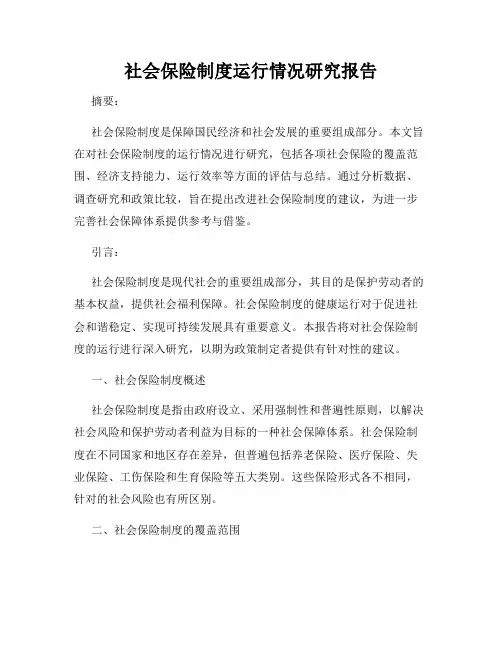 社会保险制度运行情况研究报告

摘要：

社会保险制度是保障国民经济和社会发展的重要组成部分。本文旨在对社会保险制度的运行情况进行研究，包括各项社会保险的覆盖范围、经济支持能力、运行效率等方面的评估与总结。通过分析数据、调查研究和政策比较，旨在提出改进社会保险制度的建议，为进一步完善社会保障体系提供参考与借鉴。

引言：

社会保险制度是现代社会的重要组成部分，其目的是保护劳动者的基本权益，提供社会福利保障。社会保险制度的健康运行对于促进社会和谐稳定、实现可持续发展具有重要意义。本报告将对社会保险制度的运行进行深入研究，以期为政策制定者提供有针对性的建议。

一、社会保险制度概述

社会保险制度是指由政府设立、采用强制性和普遍性原则，以解决社会风险和保护劳动者利益为目标的一种社会保障体系。社会保险制度在不同国家和地区存在差异，但普遍包括养老保险、医疗保险、失业保险、工伤保险和生育保险等五大类别。这些保险形式各不相同，针对的社会风险也有所区别。

二、社会保险制度的覆盖范围